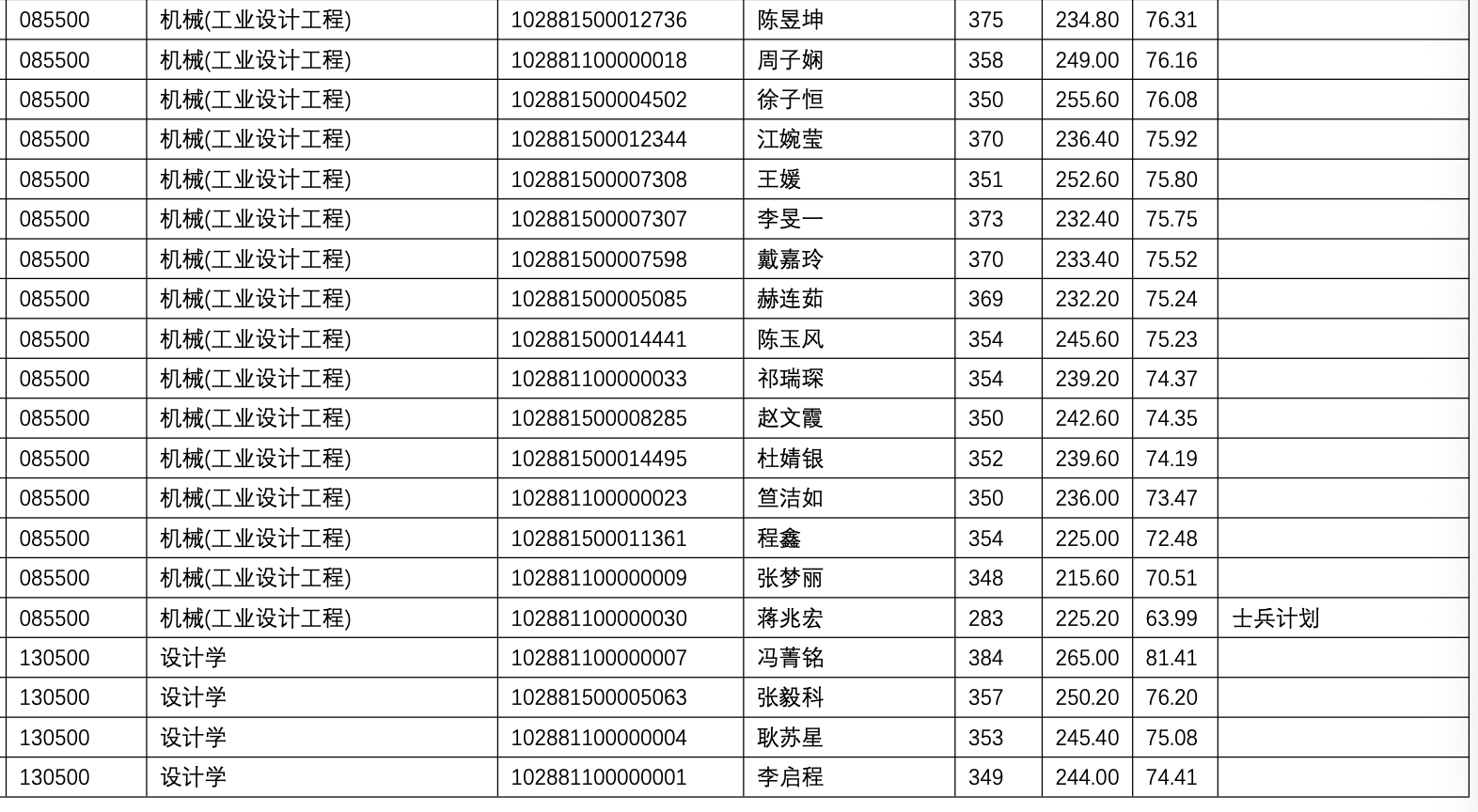 | 085500 | 机械(工业设计工程) | 102881500012736 | 陈昱坤 | 375 | 234.80 | 76.31 | |
|---|---|---|---|---|---|---|---|
| 085500 | 机械(工业设计工程) | 102881100000018 | 周子娴 | 358 | 249.00 | 76.16 | |
| 085500 | 机械(工业设计工程) | 102881500004502 | 徐子恒 | 350 | 255.60 | 76.08 | |
| 085500 | 机械(工业设计工程) | 102881500012344 | 江婉莹 | 370 | 236.40 | 75.92 | |
| 085500 | 机械(工业设计工程) | 102881500007308 | 王媛 | 351 | 252.60 | 75.80 | |
| 085500 | 机械(工业设计工程) | 102881500007307 | 李旻一 | 373 | 232.40 | 75.75 | |
| 085500 | 机械(工业设计工程) | 102881500007598 | 戴嘉玲 | 370 | 233.40 | 75.52 | |
| 085500 | 机械(工业设计工程) | 102881500005085 | 赫连茹 | 369 | 232.20 | 75.24 | |
| 085500 | 机械(工业设计工程) | 102881500014441 | 陈玉风 | 354 | 245.60 | 75.23 | |
| 085500 | 机械(工业设计工程) | 102881100000033 | 祁瑞琛 | 354 | 239.20 | 74.37 | |
| 085500 | 机械(工业设计工程) | 102881500008285 | 赵文霞 | 350 | 242.60 | 74.35 | |
| 085500 | 机械(工业设计工程) | 102881500014495 | 杜婧银 | 352 | 239.60 | 74.19 | |
| 085500 | 机械(工业设计工程) | 102881100000023 | 笪洁如 | 350 | 236.00 | 73.47 | |
| 085500 | 机械(工业设计工程) | 102881500011361 | 程鑫 | 354 | 225.00 | 72.48 | |
| 085500 | 机械(工业设计工程) | 102881100000009 | 张梦丽 | 348 | 215.60 | 70.51 | |
| 085500 | 机械(工业设计工程) | 102881100000030 | 蒋兆宏 | 283 | 225.20 | 63.99 | 士兵计划 |
| 130500 | 设计学 | 102881100000007 | 冯菁铭 | 384 | 265.00 | 81.41 | |
| 130500 | 设计学 | 102881500005063 | 张毅科 | 357 | 250.20 | 76.20 | |
| 130500 | 设计学 | 102881100000004 | 耿苏星 | 353 | 245.40 | 75.08 | |
| 130500 | 设计学 | 102881100000001 | 李启程 | 349 | 244.00 | 74.41 | |